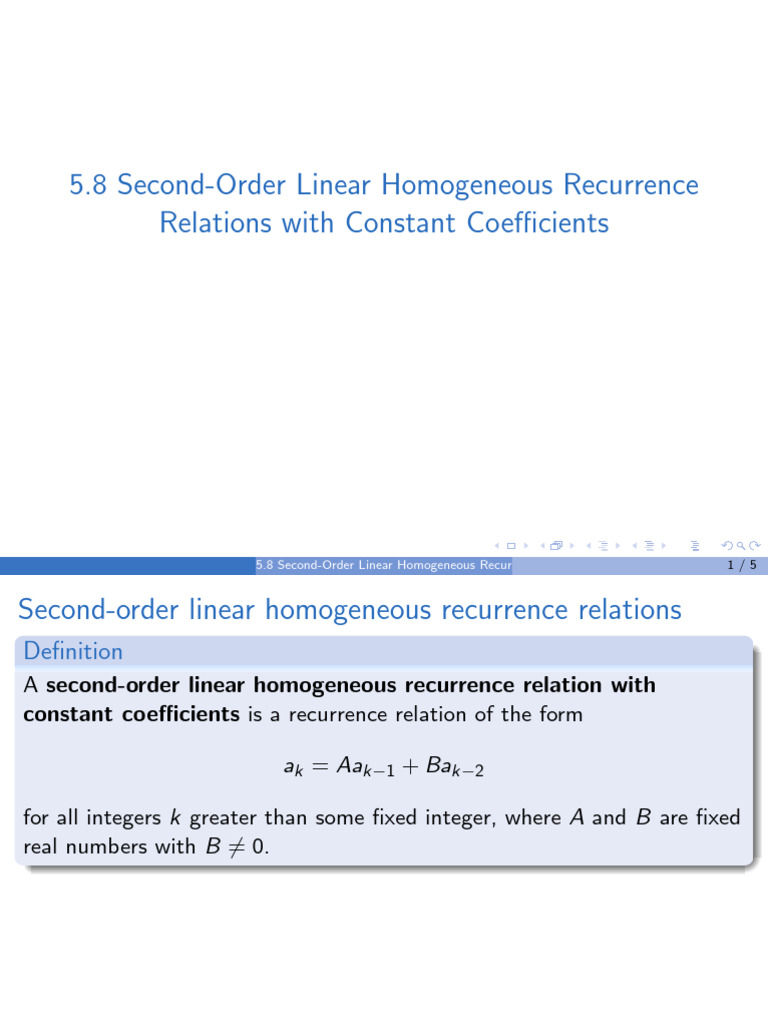 5.8 Second-Order Linear Homogeneous Recurrence Relations with Constant Coefficients

5.8 Second-Order Linear Homogeneous Recur

1 / 5

Second-order linear homogeneous recurrence relations

Definition

A second-order linear homogeneous recurrence relation with constant coefficients is a recurrence relation of the form

$a_k = Aa_{k-1} + Ba_{k-2}$

for all integers k greater than some fixed integer, where A and B are fixed real numbers with $B \neq 0$.